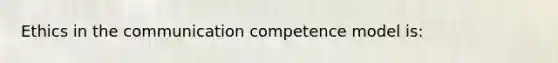 Ethics in the communication competence model is: